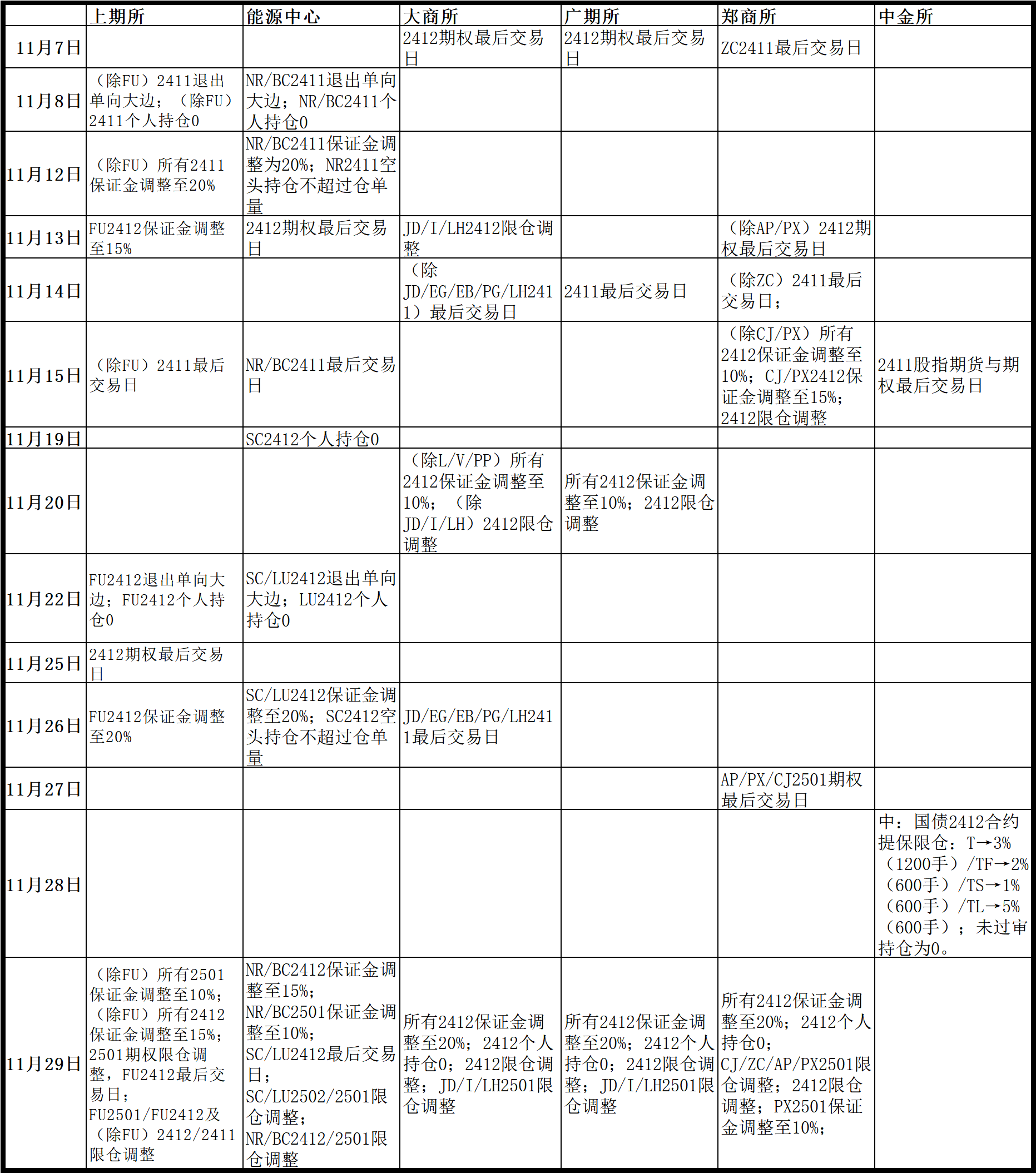 | | 上期所 | 能源中心 | 大商所 | 广期所 | 郑商所 | 中金所 |
|---|---|---|---|---|---|---|
| 11月7日 | | | 2412期权最后交易日 | 2412期权最后交易日 | ZC2411最后交易日 | |
| 11月8日 | （除FU）2411退出单向大边；（除FU）2411个人持仓0 | NR/BC2411退出单向大边；NR/BC2411个人持仓0 | | | | |
| 11月12日 | （除FU）所有2411保证金调整至20% | NR/BC2411保证金调整为20%；NR2411空头持仓不超过仓单量 | | | | |
| 11月13日 | FU2412保证金调整至15% | 2412期权最后交易日 | JD/I/LH2412限仓调整 | | （除AP/PX）2412期权最后交易日 | |
| 11月14日 | | | （除JD/EG/EB/PG/LH2411）最后交易日 | 2411最后交易日 | （除ZC）2411最后交易日； | |
| 11月15日 | （除FU）2411最后交易日 | NR/BC2411最后交易日 | | | （除CJ/PX）所有2412保证金调整至10%；CJ/PX2412保证金调整至15%；2412限仓调整 | 2411股指期货与期权最后交易日 |
| 11月19日 | | SC2412个人持仓0 | | | | |
| 11月20日 | | | （除L/V/PP）所有2412保证金调整至10%；（除JD/I/LH）2412限仓调整 | 所有2412保证金调整至10%；2412限仓调整 | | |
| 11月22日 | FU2412退出单向大边；FU2412个人持仓0 | SC/LU2412退出单向大边；LU2412个人持仓0 | | | | |
| 11月25日 | 2412期权最后交易日 | | | | | |
| 11月26日 | FU2412保证金调整至20% | SC/LU2412保证金调整至20%；SC2412空头持仓不超过仓单量 | JD/EG/EB/PG/LH2411最后交易日 | | | |
| 11月27日 | | | | | AP/PX/CJ2501期权最后交易日 | |
| 11月28日 | | | | | | 中：国债2412合约提保限仓：T→3%（1200手）/TF→2%（600手）/TS→1%（600手）/TL→5%（600手）；未过审持仓为0。 |
| 11月29日 | （除FU）所有2501保证金调整至10%；（除FU）所有2412保证金调整至15%；2501期权限仓调整，FU2412最后交易日；FU2501/FU2412及（除FU）2412/2411限仓调整 | NR/BC2412保证金调整至15%；NR/BC2501保证金调整至10%；SC/LU2412最后交易日；SC/LU2502/2501限仓调整；NR/BC2412/2501限仓调整 | 所有2412保证金调整至20%；2412个人持仓0；2412限仓调整；JD/I/LH2501限仓调整 | 所有2412保证金调整至20%；2412个人持仓0；2412限仓调整；JD/I/LH2501限仓调整 | 所有2412保证金调整至20%；2412个人持仓0；CJ/ZC/AP/PX2501限仓调整；2412限仓调整；PX2501保证金调整至10%； | |